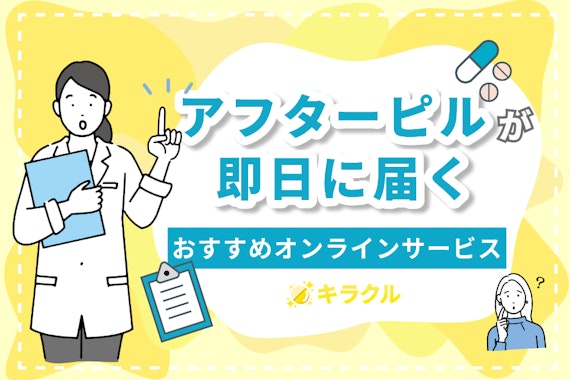 アフターピルが
即日に届く

おすすめオンラインサービス

キラクル

?